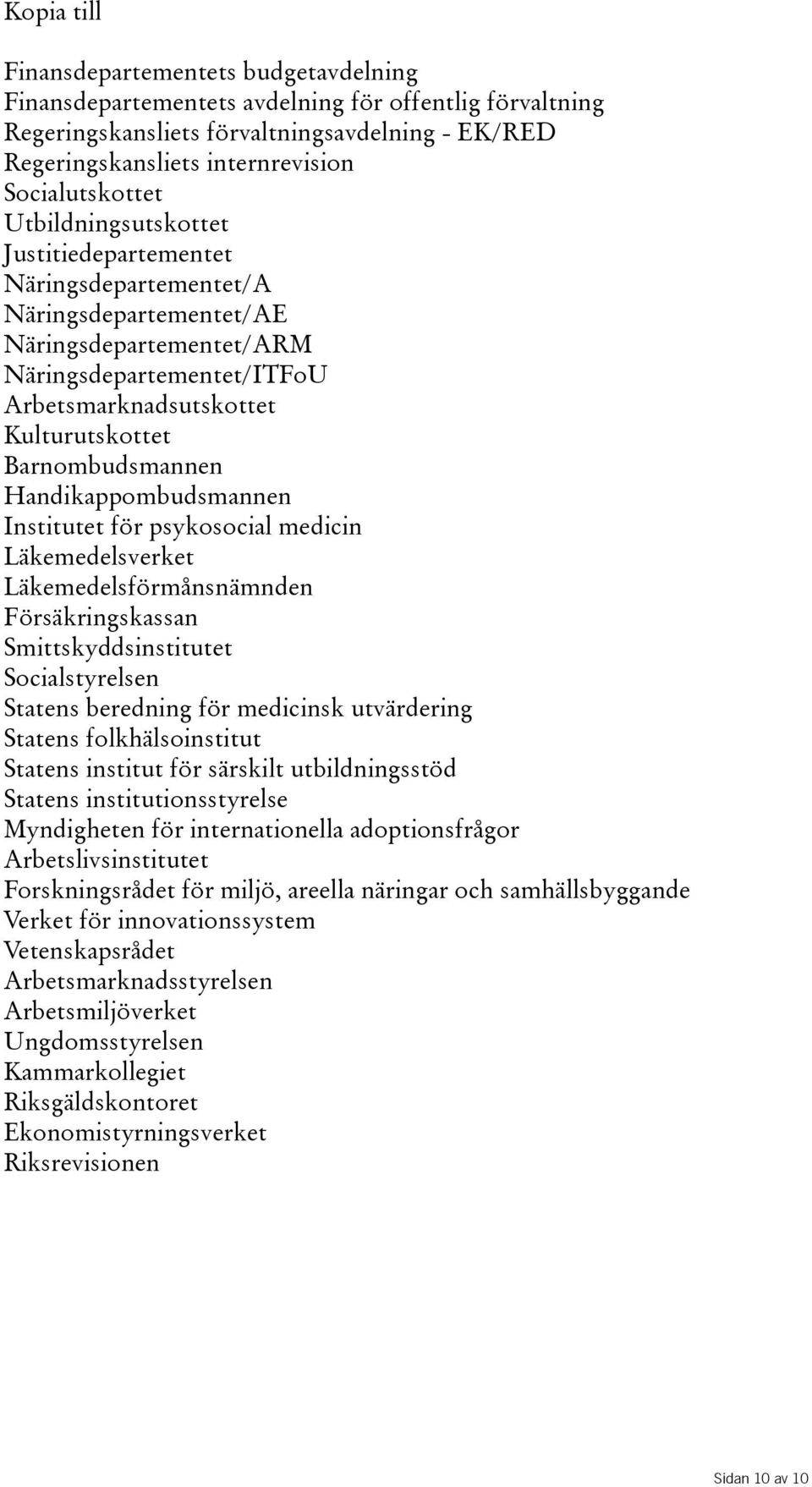 Kopia till

Finansdepartementets budgetavdelning
Finansdepartementets avdelning för offentlig förvaltning
Regeringskansliets förvaltningsavdelning - EK/RED
Regeringskansliets internrevision
Socialutskottet
Utbildningsutskottet
Justitiedepartementet
Näringsdepartementet/A
Näringsdepartementet/AE
Näringsdepartementet/ARM
Näringsdepartementet/ITFoU
Arbetsmarknadsutskottet
Kulturutskottet
Barnombudsmannen
Handikappombudsmannen
Institutet för psykosocial medicin
Läkemedelsverket
Läkemedelsförmånsnämnden
Försäkringskassan
Smittskyddsinstitutet
Socialstyrelsen
Statens beredning för medicinsk utvärdering
Statens folkhälsoinstitut
Statens institut för särskilt utbildningsstöd
Statens institutionsstyrelse
Myndigheten för internationella adoptionsfrågor
Arbetslivsinstitutet
Forskningsrådet för miljö, areella näringar och samhällsbyggande
Verket för innovationssystem
Vetenskapsrådet
Arbetsmarknadsstyrelsen
Arbetsmiljöverket
Ungdomsstyrelsen
Kammarkollegiet
Riksgäldskontoret
Ekonomistyrningsverket
Riksrevisionen

Sidan 10 av 10